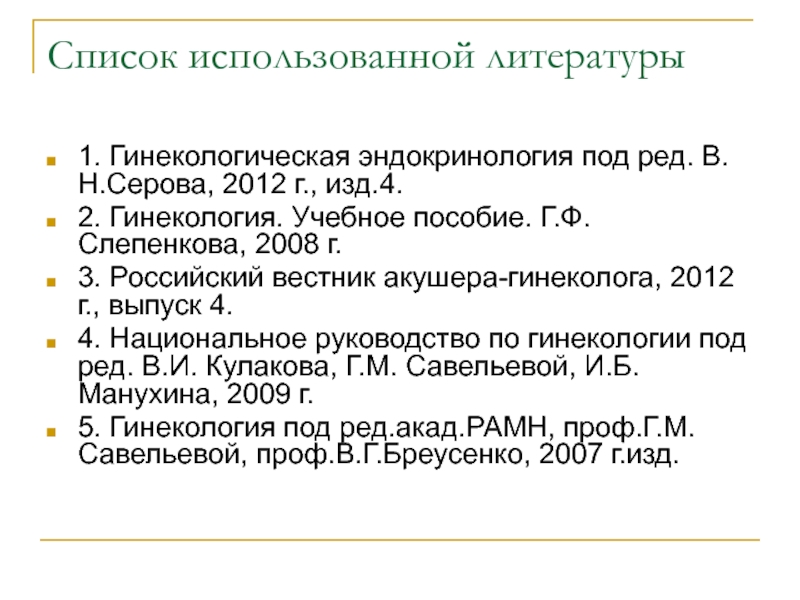 Список использованной литературы

1. Гинекологическая эндокринология под ред. В. Н.Серова, 2012 г., изд.4.

2. Гинекология. Учебное пособие. Г.Ф. Слепенкова, 2008 г.

3. Российский вестник акушера-гинеколога, 2012 г., выпуск 4.

4. Национальное руководство по гинекологии под ред. В.И. Кулакова, Г.М. Савельевой, И.Б. Манухина, 2009 г.

5. Гинекология под ред.акад.РАМН, проф.Г.М. Савельевой, проф.В.Г.Бреусенко, 2007 г.изд.